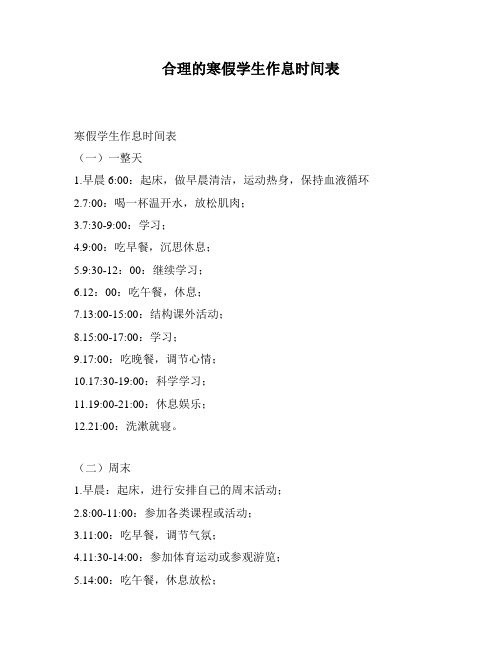 合理的寒假学生作息时间表

寒假学生作息时间表

（一）一整天

1.早晨 6:00：起床，做早晨清洁，运动热身，保持血液循环

2.7:00：喝一杯温开水，放松肌肉；

3.7:30-9:00：学习；

4.9:00：吃早餐，沉思休息；

5.9:30-12：00：继续学习；

6.12：00：吃午餐，休息；

7.13:00-15:00：结构课外活动；

8.15:00-17:00：学习；

9.17:00：吃晚餐，调节心情；

10.17:30-19:00：科学学习；

11.19:00-21:00：休息娱乐；

12.21:00：洗漱就寝。

（二）周末

1.早晨：起床，进行安排自己的周末活动；

2.8:00-11:00：参加各类课程或活动；

3.11:00：吃早餐，调节气氛；

4.11:30-14:00：参加体育运动或参观游览；

5.14:00：吃午餐，休息放松；